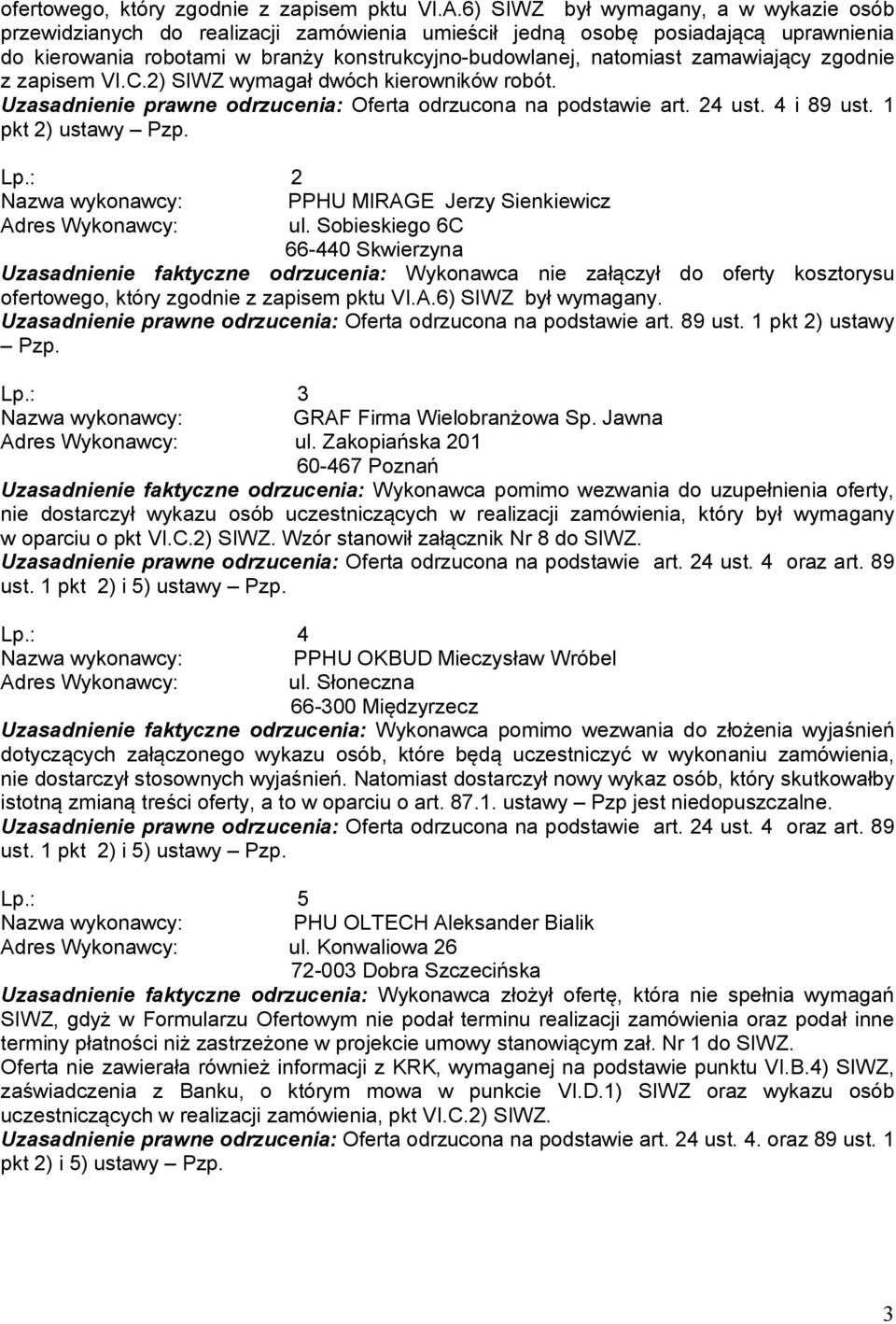 ofertowego, który zgodnie z zapisem pktu VI.A.6) SIWZ był wymagany, a w wykazie osób przewidzianych do realizacji zamówienia umieścił jedną osobę posiadającą uprawnienia do kierowania robotami w branży konstrukcyjno-budowlanej, natomiast zamawiający zgodnie z zapisem VI.C.2) SIWZ wymagał dwóch kierowników robót.
Uzasadnienie prawne odrzucenia: Oferta odrzucona na podstawie art. 24 ust. 4 i 89 ust. 1 pkt 2) ustawy – Pzp.

Lp.: 2
Nazwa wykonawcy: PPHU MIRAGE Jerzy Sienkiewicz
Adres Wykonawcy: ul. Sobieskiego 6C
66-440 Skwierzyna
Uzasadnienie faktyczne odrzucenia: Wykonawca nie załączył do oferty kosztorysu ofertowego, który zgodnie z zapisem pktu VI.A.6) SIWZ był wymagany.
Uzasadnienie prawne odrzucenia: Oferta odrzucona na podstawie art. 89 ust. 1 pkt 2) ustawy – Pzp.

Lp.: 3
Nazwa wykonawcy: GRAF Firma Wielobranżowa Sp. Jawna
Adres Wykonawcy: ul. Zakopiańska 201
60-467 Poznań
Uzasadnienie faktyczne odrzucenia: Wykonawca pomimo wezwania do uzupełnienia oferty, nie dostarczył wykazu osób uczestniczących w realizacji zamówienia, który był wymagany w oparciu o pkt VI.C.2) SIWZ. Wzór stanowił załącznik Nr 8 do SIWZ.
Uzasadnienie prawne odrzucenia: Oferta odrzucona na podstawie art. 24 ust. 4 oraz art. 89 ust. 1 pkt 2) i 5) ustawy – Pzp.

Lp.: 4
Nazwa wykonawcy: PPHU OKBUD Mieczysław Wróbel
Adres Wykonawcy: ul. Słoneczna
66-300 Międzyrzecz
Uzasadnienie faktyczne odrzucenia: Wykonawca pomimo wezwania do złożenia wyjaśnień dotyczących załączonego wykazu osób, które będą uczestniczyć w wykonaniu zamówienia, nie dostarczył stosownych wyjaśnień. Natomiast dostarczył nowy wykaz osób, który skutkowałby istotną zmianą treści oferty, a to w oparciu o art. 87.1. ustawy – Pzp jest niedopuszczalne.
Uzasadnienie prawne odrzucenia: Oferta odrzucona na podstawie art. 24 ust. 4 oraz art. 89 ust. 1 pkt 2) i 5) ustawy – Pzp.

Lp.: 5
Nazwa wykonawcy: PHU OLTECH Aleksander Bialik
Adres Wykonawcy: ul. Konwaliowa 26
72-003 Dobra Szczecińska
Uzasadnienie faktyczne odrzucenia: Wykonawca złożył ofertę, która nie spełnia wymagań SIWZ, gdyż w Formularzu Ofertowym nie podał terminu realizacji zamówienia oraz podał inne terminy płatności niż zastrzeżone w projekcie umowy stanowiącym zał. Nr 1 do SIWZ.
Oferta nie zawierała również informacji z KRK, wymaganej na podstawie punktu VI.B.4) SIWZ, zaświadczenia z Banku, o którym mowa w punkcie VI.D.1) SIWZ oraz wykazu osób uczestniczących w realizacji zamówienia, pkt VI.C.2) SIWZ.
Uzasadnienie prawne odrzucenia: Oferta odrzucona na podstawie art. 24 ust. 4. oraz 89 ust. 1 pkt 2) i 5) ustawy – Pzp.

3